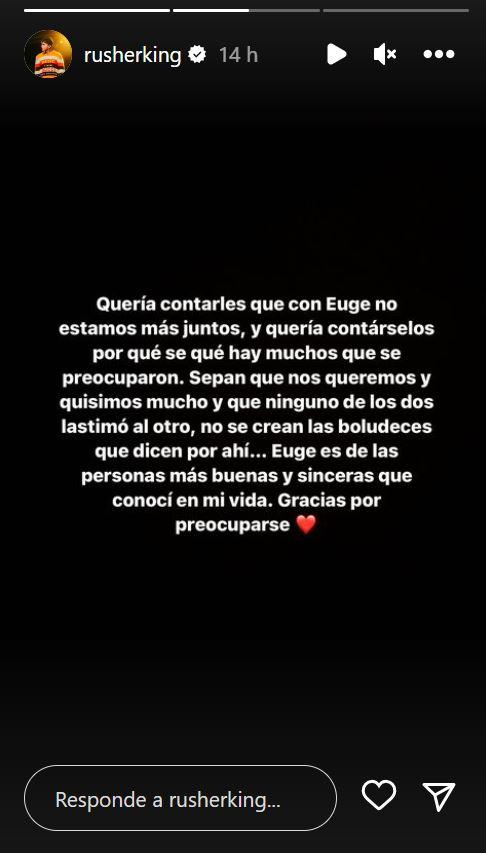 rusherking 14 h

Quería contarles que con Euge no estamos más juntos, y quería contárselos por qué se qué hay muchos que se preocuparon. Sepan que nos queremos y quisimos mucho y que ninguno de los dos lastimó al otro, no se crean las boludeces que dicen por ahí... Euge es de las personas más buenas y sinceras que conocí en mi vida. Gracias por preocuparse ❤️

Responde a rusherking...